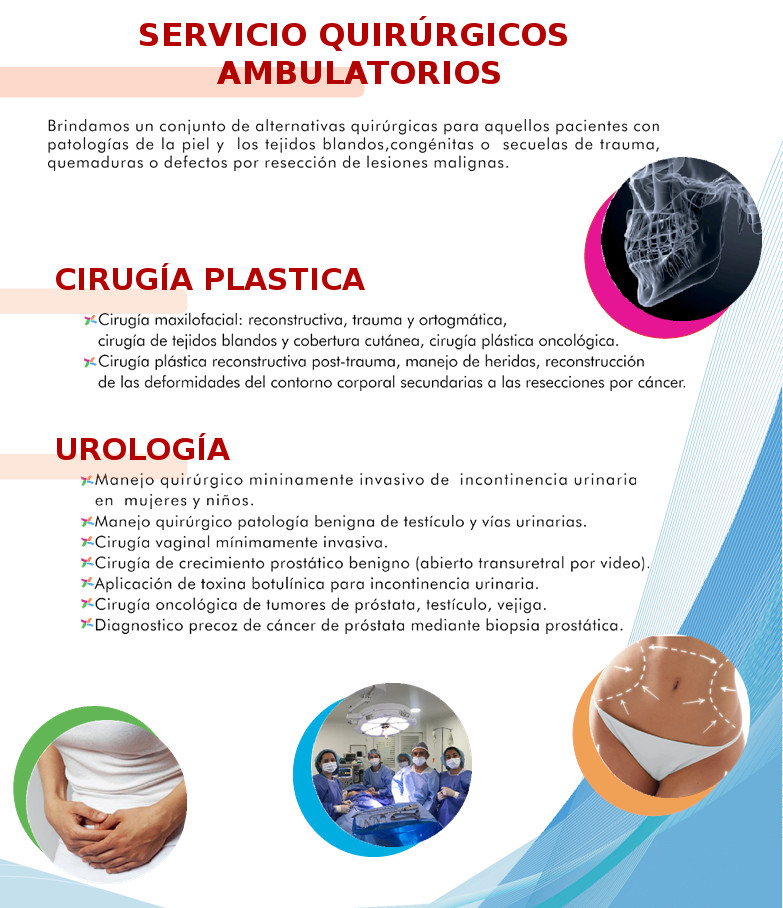 SERVICIO QUIRÚRGICOS
AMBULATORIOS

Brindamos un conjunto de alternativas quirúrgicas para aquellos pacientes con patologías de la piel y los tejidos blandos,congénitas o secuelas de trauma, quemaduras o defectos por resección de lesiones malignas.

CIRUGÍA PLASTICA

Cirugía maxilofacial: reconstructiva, trauma y ortogmática, cirugía de tejidos blandos y cobertura cutánea, cirugía plástica oncológica.
Cirugía plástica reconstructiva post-trauma, manejo de heridas, reconstrucción de las deformidades del contorno corporal secundarias a las resecciones por cáncer.

UROLOGÍA

Manejo quirúrgico mininamente invasivo de incontinencia urinaria en mujeres y niños.
Manejo quirúrgico patología benigna de testículo y vías urinarias.
Cirugía vaginal mínimamente invasiva.
Cirugía de crecimiento prostático benigno (abierto transuretral por video).
Aplicación de toxina botulínica para incontinencia urinaria.
Cirugía oncológica de tumores de próstata, testículo, vejiga.
Diagnostico precoz de cáncer de próstata mediante biopsia prostática.